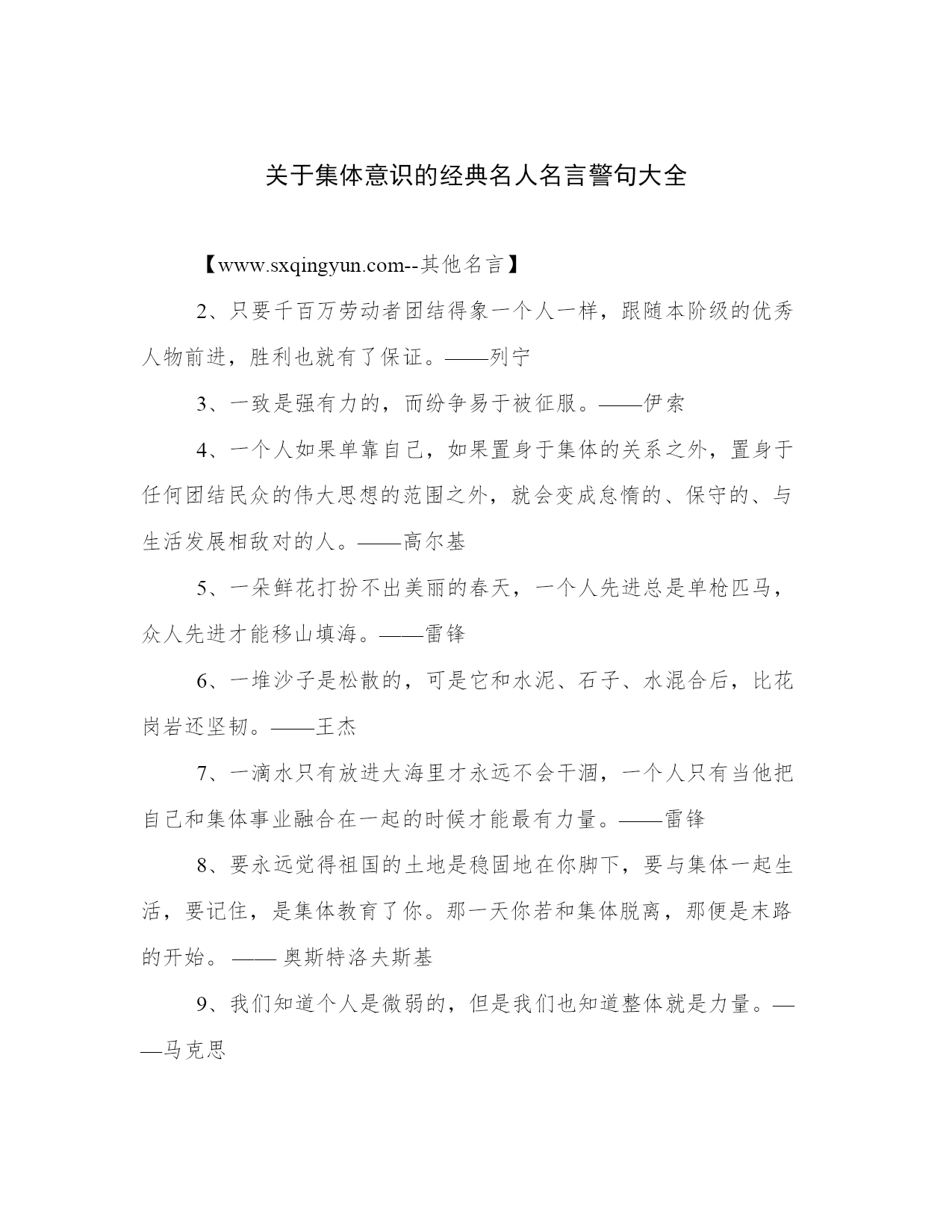 关于集体意识的经典名人名言警句大全

【www.sxqingyun.com--其他名言】

2、只要千百万劳动者团结得象一个人一样，跟随本阶级的优秀人物前进，胜利也就有了保证。——列宁

3、一致是强有力的，而纷争易于被征服。——伊索

4、一个人如果单靠自己，如果置身于集体的关系之外，置身于任何团结民众的伟大思想的范围之外，就会变成怠惰的、保守的、与生活发展相敌对的人。——高尔基

5、一朵鲜花打扮不出美丽的春天，一个人先进总是单枪匹马，众人先进才能移山填海。——雷锋

6、一堆沙子是松散的，可是它和水泥、石子、水混合后，比花岗岩还坚韧。——王杰

7、一滴水只有放进大海里才永远不会干涸，一个人只有当他把自己和集体事业融合在一起的时候才能最有力量。——雷锋

8、要永远觉得祖国的土地是稳固地在你脚下，要与集体一起生活，要记住，是集体教育了你。那一天你若和集体脱离，那便是末路的开始。—— 奥斯特洛夫斯基

9、我们知道个人是微弱的，但是我们也知道整体就是力量。——马克思